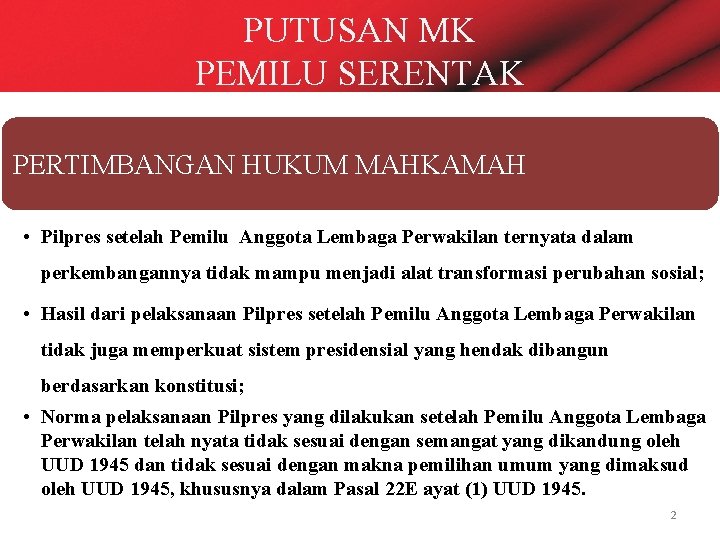 PUTUSAN MK
PEMILU SERENTAK

PERTIMBANGAN HUKUM MAHKAMAH

• Pilpres setelah Pemilu Anggota Lembaga Perwakilan ternyata dalam perkembangannya tidak mampu menjadi alat transformasi perubahan sosial;

• Hasil dari pelaksanaan Pilpres setelah Pemilu Anggota Lembaga Perwakilan tidak juga memperkuat sistem presidensial yang hendak dibangun berdasarkan konstitusi;

• Norma pelaksanaan Pilpres yang dilakukan setelah Pemilu Anggota Lembaga Perwakilan telah nyata tidak sesuai dengan semangat yang dikandung oleh UUD 1945 dan tidak sesuai dengan makna pemilihan umum yang dimaksud oleh UUD 1945, khususnya dalam Pasal 22E ayat (1) UUD 1945.

2